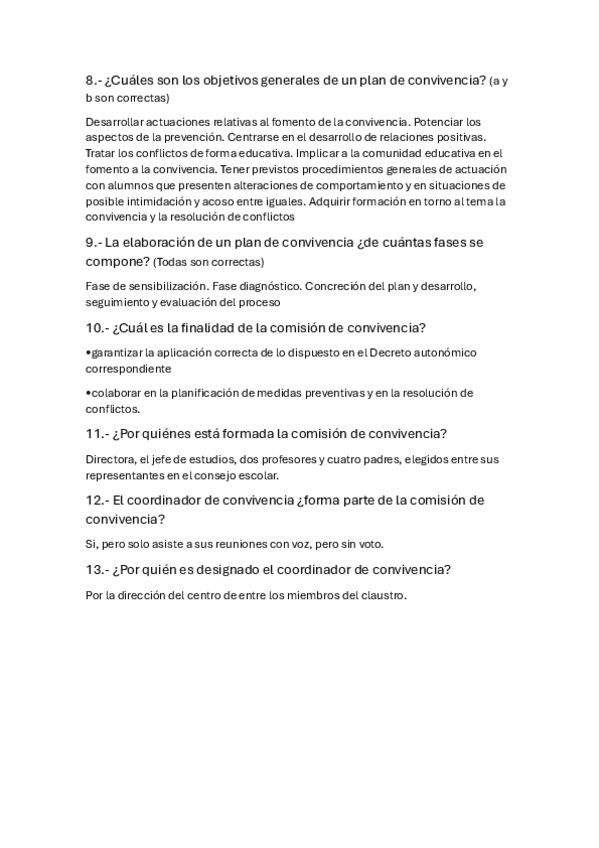 8.- ¿Cuáles son los objetivos generales de un plan de convivencia? (a y b son correctas)

Desarrollar actuaciones relativas al fomento de la convivencia. Potenciar los aspectos de la prevención. Centrarse en el desarrollo de relaciones positivas. Tratar los conflictos de forma educativa. Implicar a la comunidad educativa en el fomento a la convivencia. Tener previstos procedimientos generales de actuación con alumnos que presenten alteraciones de comportamiento y en situaciones de posible intimidación y acoso entre iguales. Adquirir formación en torno al tema la convivencia y la resolución de conflictos

9.- La elaboración de un plan de convivencia ¿de cuántas fases se compone? (Todas son correctas)

Fase de sensibilización. Fase diagnóstico. Concreción del plan y desarrollo, seguimiento y evaluación del proceso

10.- ¿Cuál es la finalidad de la comisión de convivencia?

•garantizar la aplicación correcta de lo dispuesto en el Decreto autonómico correspondiente

•colaborar en la planificación de medidas preventivas y en la resolución de conflictos.

11.- ¿Por quiénes está formada la comisión de convivencia?

Directora, el jefe de estudios, dos profesores y cuatro padres, elegidos entre sus representantes en el consejo escolar.

12.- El coordinador de convivencia ¿forma parte de la comisión de convivencia?

Si, pero solo asiste a sus reuniones con voz, pero sin voto.

13.- ¿Por quién es designado el coordinador de convivencia?

Por la dirección del centro de entre los miembros del claustro.